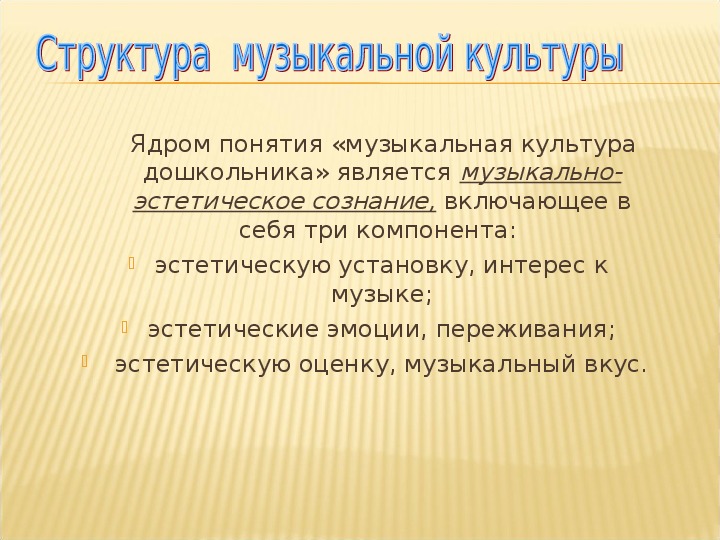 Структура музыкальной культуры

Ядром понятия «музыкальная культура дошкольника» является музыкально-эстетическое сознание, включающее в себя три компонента:

эстетическую установку, интерес к музыке;

эстетические эмоции, переживания;

эстетическую оценку, музыкальный вкус.